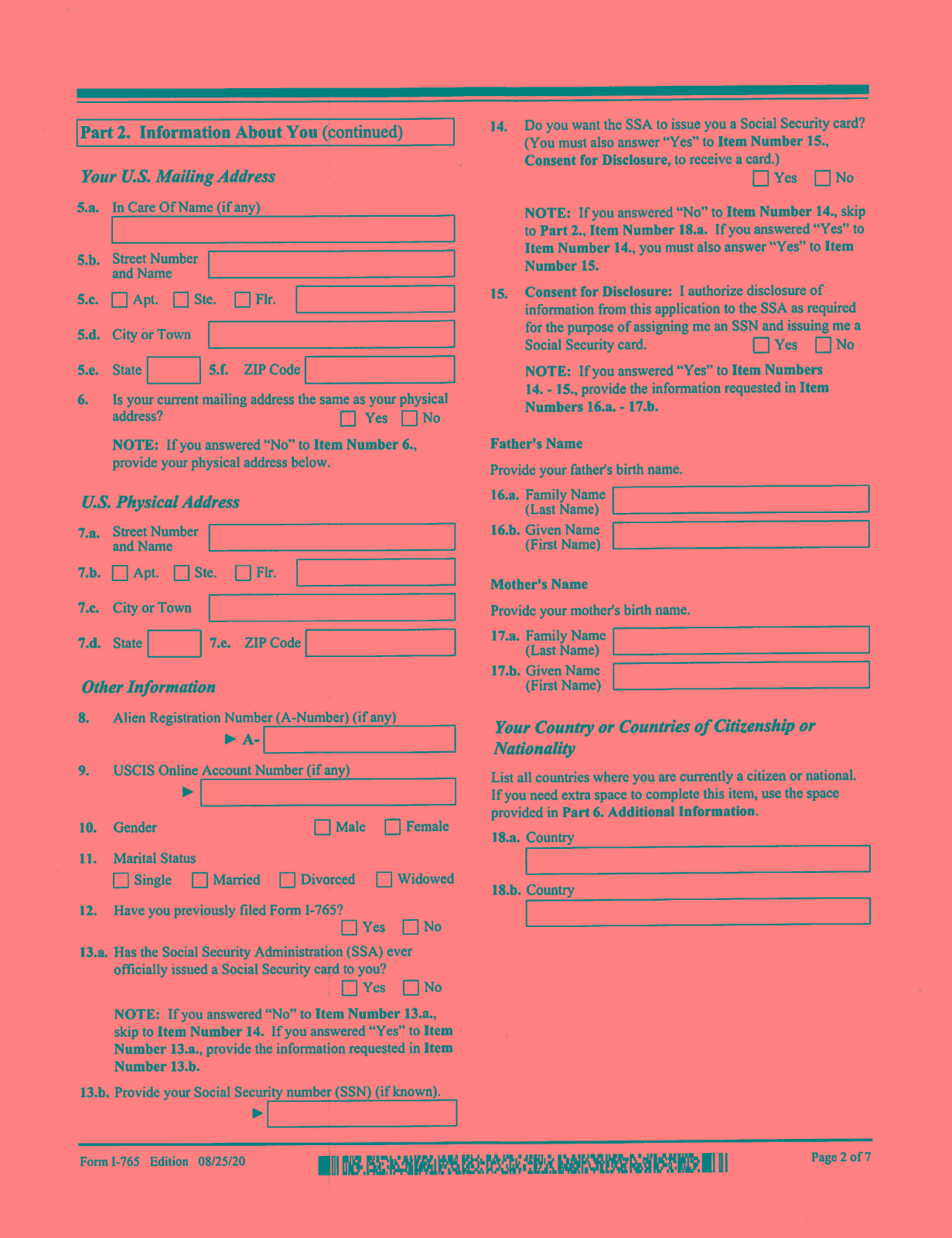 Part 2. Information About You (continued)

Your U.S. Mailing Address

5.a. In Care Of Name (if any)

5.b. Street Number and Name

5.c. Apt. Ste. Flr.

5.d. City or Town

5.e. State 5.f. ZIP Code

6. Is your current mailing address the same as your physical address? Yes No

NOTE: If you answered "No" to Item Number 6., provide your physical address below.

U.S. Physical Address

7.a. Street Number and Name

7.b. Apt. Ste. Flr.

7.c. City or Town

7.d. State 7.e. ZIP Code

Other Information

8. Alien Registration Number (A-Number) (if any)
► A-

9. USCIS Online Account Number (if any)
►

10. Gender Male Female

11. Marital Status
Single Married Divorced Widowed

12. Have you previously filed Form I-765?
Yes No

13.a. Has the Social Security Administration (SSA) ever officially issued a Social Security card to you?
Yes No

NOTE: If you answered "No" to Item Number 13.a., skip to Item Number 14. If you answered "Yes" to Item Number 13.a., provide the information requested in Item Number 13.b.

13.b. Provide your Social Security number (SSN) (if known).
►

14. Do you want the SSA to issue you a Social Security card? (You must also answer "Yes" to Item Number 15., Consent for Disclosure, to receive a card.)
Yes No

NOTE: If you answered "No" to Item Number 14., skip to Part 2., Item Number 18.a. If you answered "Yes" to Item Number 14., you must also answer "Yes" to Item Number 15.

15. Consent for Disclosure: I authorize disclosure of information from this application to the SSA as required for the purpose of assigning me an SSN and issuing me a Social Security card. Yes No

NOTE: If you answered "Yes" to Item Numbers 14. - 15., provide the information requested in Item Numbers 16.a. - 17.b.

Father's Name

Provide your father's birth name.

16.a. Family Name (Last Name)

16.b. Given Name (First Name)

Mother's Name

Provide your mother's birth name.

17.a. Family Name (Last Name)

17.b. Given Name (First Name)

Your Country or Countries of Citizenship or Nationality

List all countries where you are currently a citizen or national. If you need extra space to complete this item, use the space provided in Part 6. Additional Information.

18.a. Country

18.b. Country

Form I-765 Edition 08/25/20

Page 2 of 7